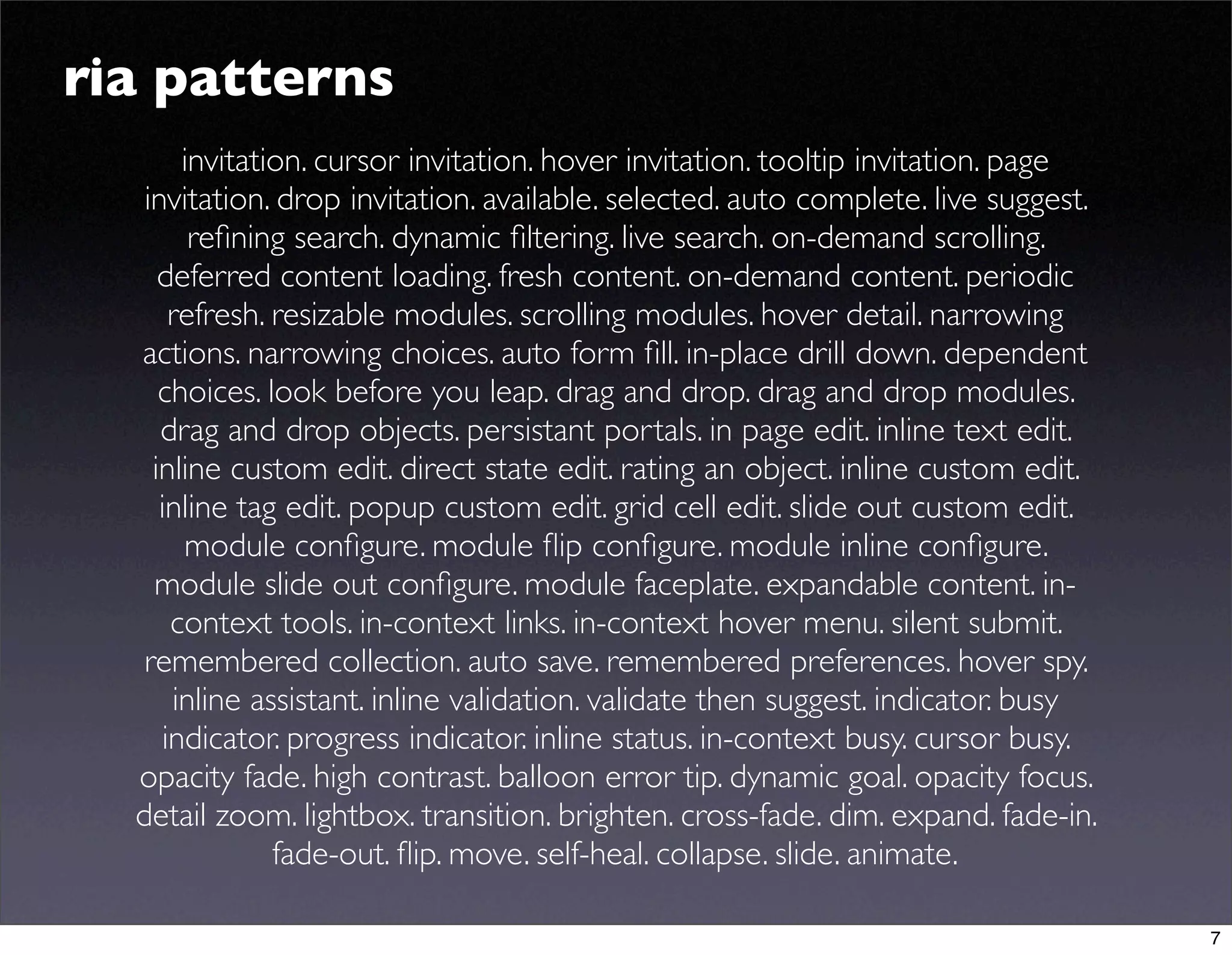 ria patterns

invitation. cursor invitation. hover invitation. tooltip invitation. page invitation. drop invitation. available. selected. auto complete. live suggest. refining search. dynamic filtering. live search. on-demand scrolling. deferred content loading. fresh content. on-demand content. periodic refresh. resizable modules. scrolling modules. hover detail. narrowing actions. narrowing choices. auto form fill. in-place drill down. dependent choices. look before you leap. drag and drop. drag and drop modules. drag and drop objects. persistant portals. in page edit. inline text edit. inline custom edit. direct state edit. rating an object. inline custom edit. inline tag edit. popup custom edit. grid cell edit. slide out custom edit. module configure. module flip configure. module inline configure. module slide out configure. module faceplate. expandable content. in-context tools. in-context links. in-context hover menu. silent submit. remembered collection. auto save. remembered preferences. hover spy. inline assistant. inline validation. validate then suggest. indicator. busy indicator. progress indicator. inline status. in-context busy. cursor busy. opacity fade. high contrast. balloon error tip. dynamic goal. opacity focus. detail zoom. lightbox. transition. brighten. cross-fade. dim. expand. fade-in. fade-out. flip. move. self-heal. collapse. slide. animate.

7